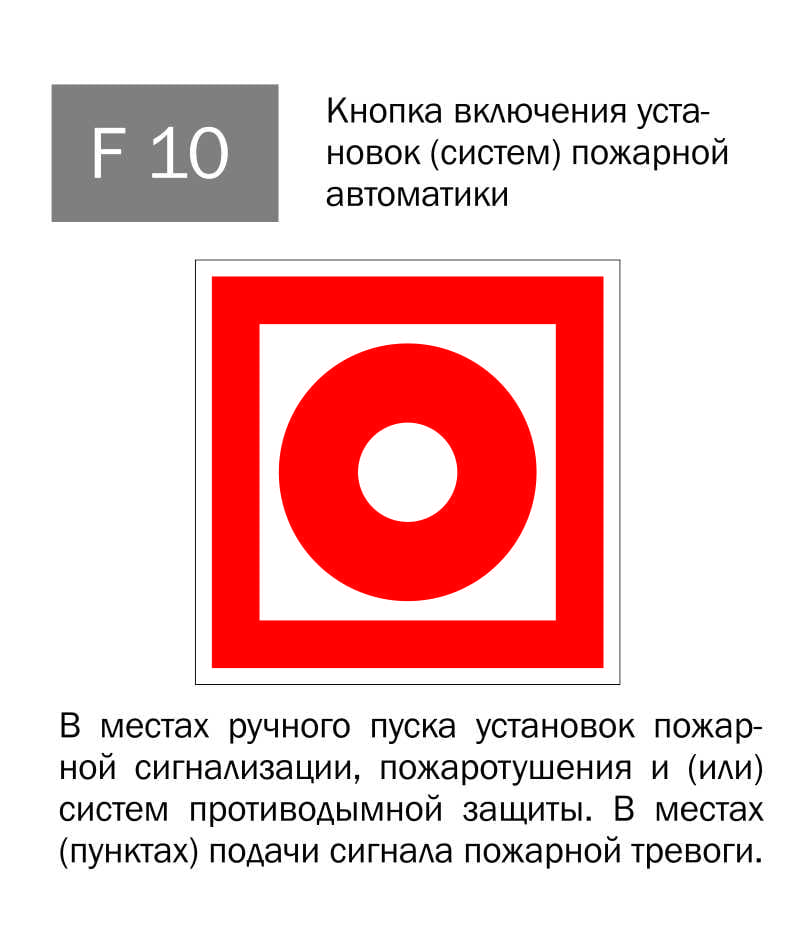 F 10

Кнопка включения установок (систем) пожарной автоматики

В местах ручного пуска установок пожарной сигнализации, пожаротушения и (или) систем противодымной защиты. В местах (пунктах) подачи сигнала пожарной тревоги.